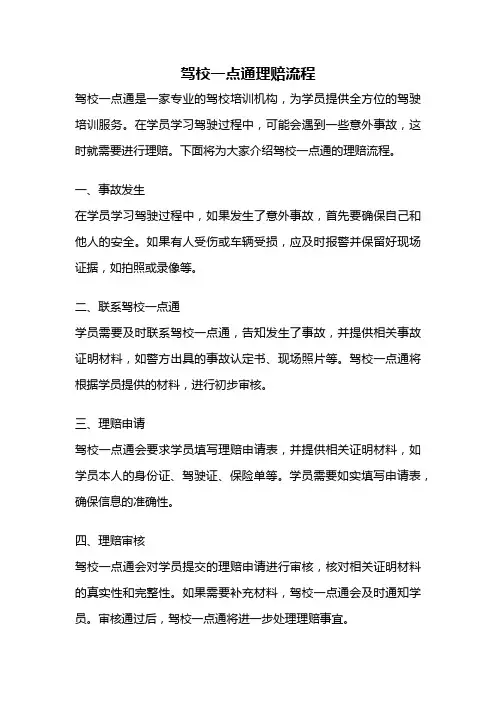 驾校一点通理赔流程

驾校一点通是一家专业的驾校培训机构，为学员提供全方位的驾驶培训服务。在学员学习驾驶过程中，可能会遇到一些意外事故，这时就需要进行理赔。下面将为大家介绍驾校一点通的理赔流程。

一、事故发生

在学员学习驾驶过程中，如果发生了意外事故，首先要确保自己和他人的安全。如果有人受伤或车辆受损，应及时报警并保留好现场证据，如拍照或录像等。

二、联系驾校一点通

学员需要及时联系驾校一点通，告知发生了事故，并提供相关事故证明材料，如警方出具的事故认定书、现场照片等。驾校一点通将根据学员提供的材料，进行初步审核。

三、理赔申请

驾校一点通会要求学员填写理赔申请表，并提供相关证明材料，如学员本人的身份证、驾驶证、保险单等。学员需要如实填写申请表，确保信息的准确性。

四、理赔审核

驾校一点通会对学员提交的理赔申请进行审核，核对相关证明材料的真实性和完整性。如果需要补充材料，驾校一点通会及时通知学员。审核通过后，驾校一点通将进一步处理理赔事宜。